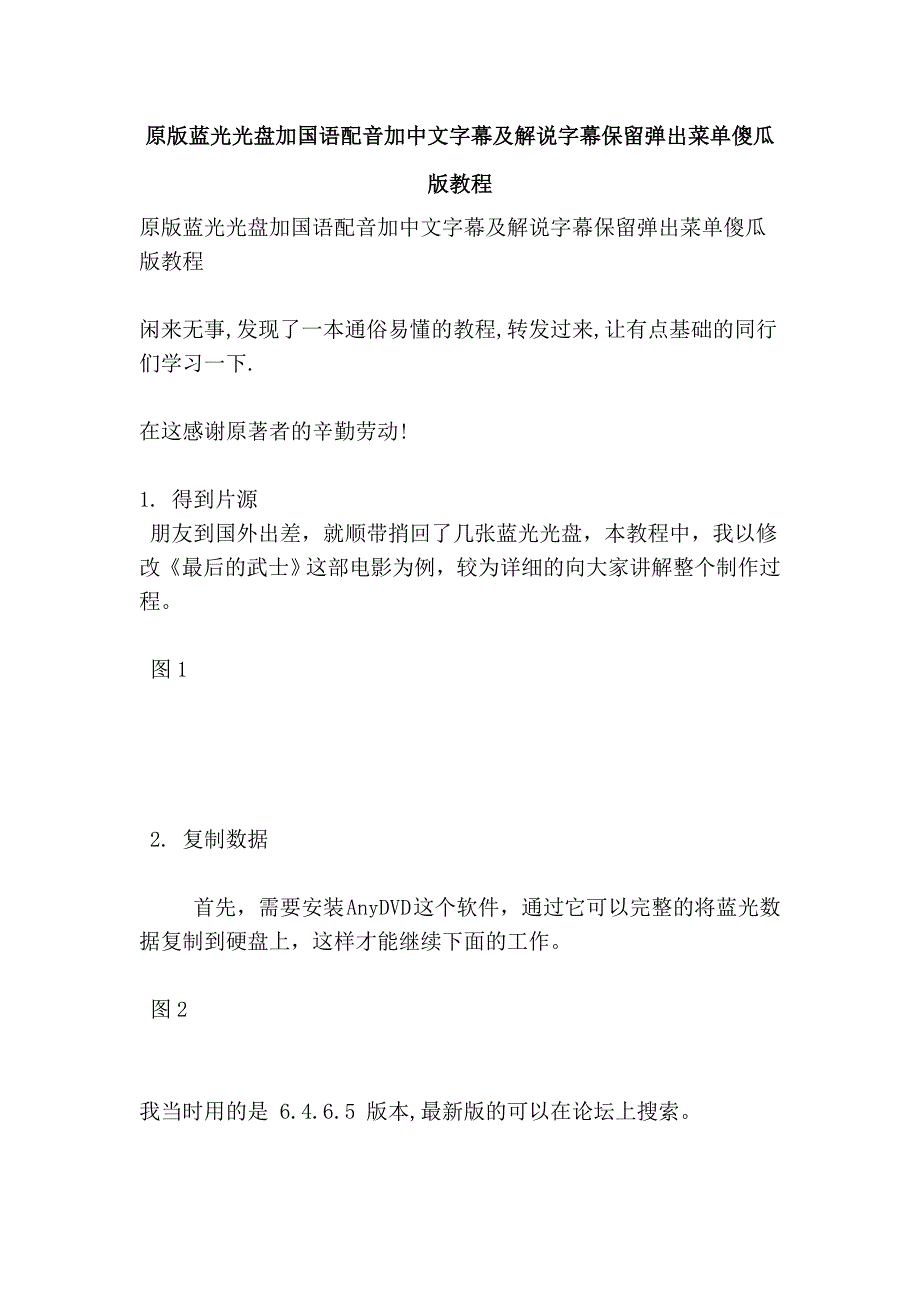 原版蓝光光盘加国语配音加中文字幕及解说字幕保留弹出菜单傻瓜版教程

原版蓝光光盘加国语配音加中文字幕及解说字幕保留弹出菜单傻瓜版教程

闲来无事,发现了一本通俗易懂的教程,转发过来,让有点基础的同行们学习一下.

在这感谢原著者的辛勤劳动!

1. 得到片源
朋友到国外出差，就顺带捎回了几张蓝光光盘，本教程中，我以修改《最后的武士》这部电影为例，较为详细的向大家讲解整个制作过程。

图 1

2. 复制数据

首先，需要安装AnyDVD这个软件，通过它可以完整的将蓝光数据复制到硬盘上，这样才能继续下面的工作。

图 2

我当时用的是 6.4.6.5 版本,最新版的可以在论坛上搜索。